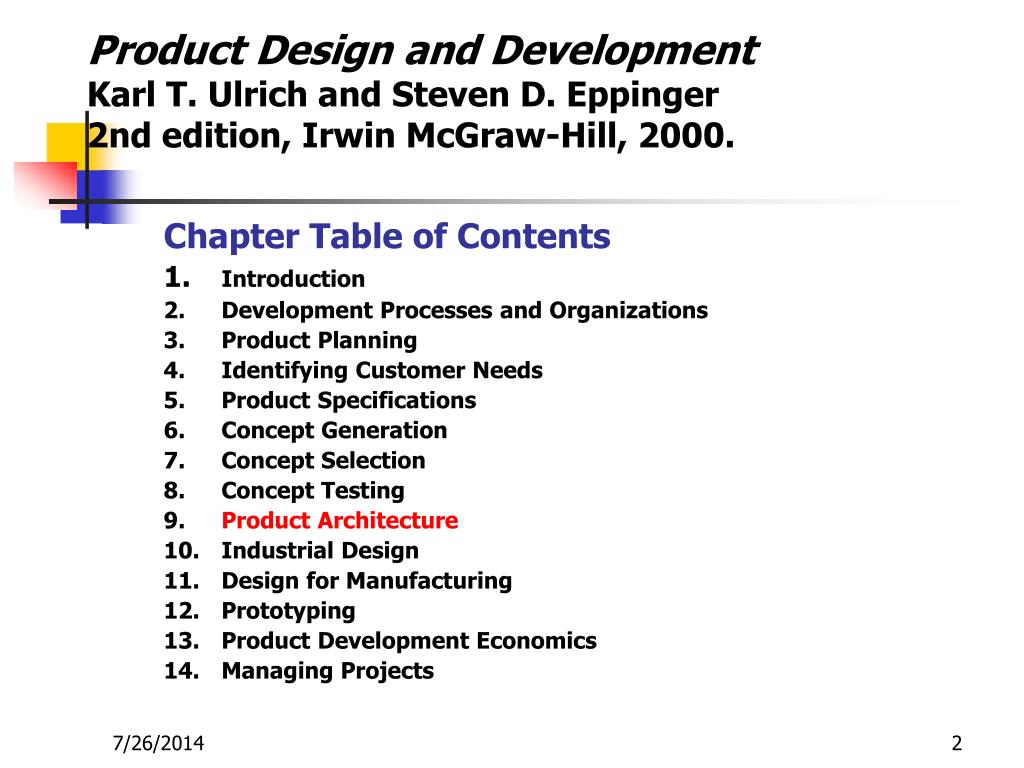 Product Design and Development
Karl T. Ulrich and Steven D. Eppinger
2nd edition, Irwin McGraw-Hill, 2000.

Chapter Table of Contents
1. Introduction
2. Development Processes and Organizations
3. Product Planning
4. Identifying Customer Needs
5. Product Specifications
6. Concept Generation
7. Concept Selection
8. Concept Testing
9. Product Architecture
10. Industrial Design
11. Design for Manufacturing
12. Prototyping
13. Product Development Economics
14. Managing Projects

7/26/2014

2